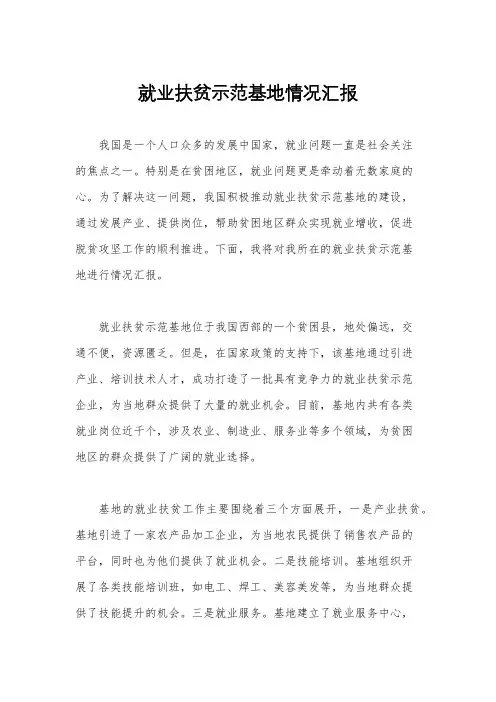 就业扶贫示范基地情况汇报

我国是一个人口众多的发展中国家，就业问题一直是社会关注的焦点之一。特别是在贫困地区，就业问题更是牵动着无数家庭的心。为了解决这一问题，我国积极推动就业扶贫示范基地的建设，通过发展产业、提供岗位，帮助贫困地区群众实现就业增收，促进脱贫攻坚工作的顺利推进。下面，我将对我所在的就业扶贫示范基地进行情况汇报。

就业扶贫示范基地位于我国西部的一个贫困县，地处偏远，交通不便，资源匮乏。但是，在国家政策的支持下，该基地通过引进产业、培训技术人才，成功打造了一批具有竞争力的就业扶贫示范企业，为当地群众提供了大量的就业机会。目前，基地内共有各类就业岗位近千个，涉及农业、制造业、服务业等多个领域，为贫困地区的群众提供了广阔的就业选择。

基地的就业扶贫工作主要围绕着三个方面展开，一是产业扶贫。基地引进了一家农产品加工企业，为当地农民提供了销售农产品的平台，同时也为他们提供了就业机会。二是技能培训。基地组织开展了各类技能培训班，如电工、焊工、美容美发等，为当地群众提供了技能提升的机会。三是就业服务。基地建立了就业服务中心，